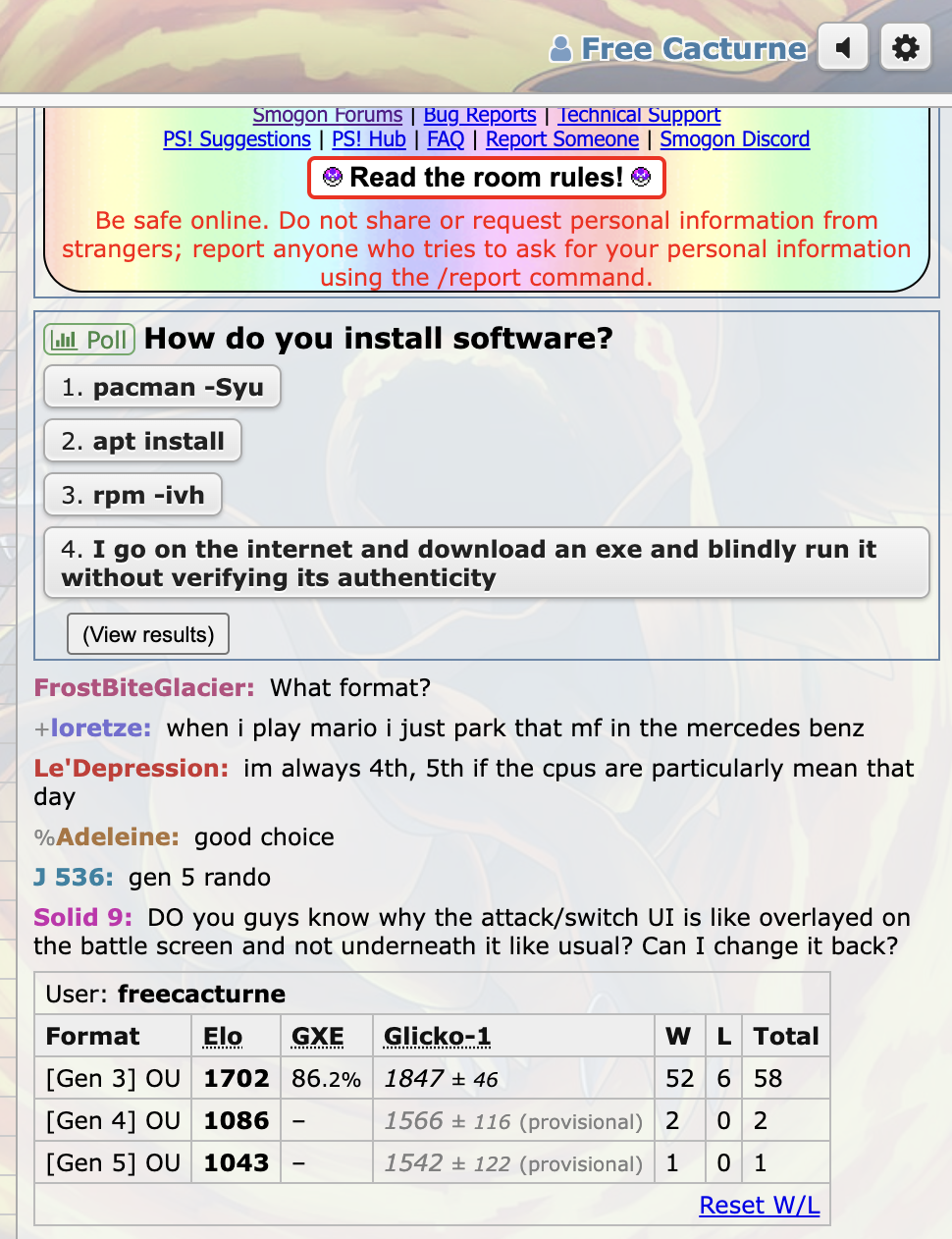 Free Cacturne

Smogon Forums | Bug Reports | Technical Support
PS! Suggestions | PS! Hub | FAQ | Report Someone | Smogon Discord

Read the room rules!

Be safe online. Do not share or request personal information from strangers; report anyone who tries to ask for your personal information using the /report command.

Poll How do you install software?

1. pacman -Syu

2. apt install

3. rpm -ivh

4. I go on the internet and download an exe and blindly run it without verifying its authenticity

(View results)

FrostBiteGlacier: What format?

+loretze: when i play mario i just park that mf in the mercedes benz

Le'Depression: im always 4th, 5th if the cpus are particularly mean that day

%Adeleine: good choice

J 536: gen 5 rando

Solid 9: DO you guys know why the attack/switch UI is like overlayed on the battle screen and not underneath it like usual? Can I change it back?

User: freecacturne

| Format | Elo | GXE | Glicko-1 | W | L | Total |
|---|---|---|---|---|---|---|
| [Gen 3] OU | 1702 | 86.2% | 1847 ± 46 | 52 | 6 | 58 |
| [Gen 4] OU | 1086 | – | 1566 ± 116 (provisional) | 2 | 0 | 2 |
| [Gen 5] OU | 1043 | – | 1542 ± 122 (provisional) | 1 | 0 | 1 |

Reset W/L